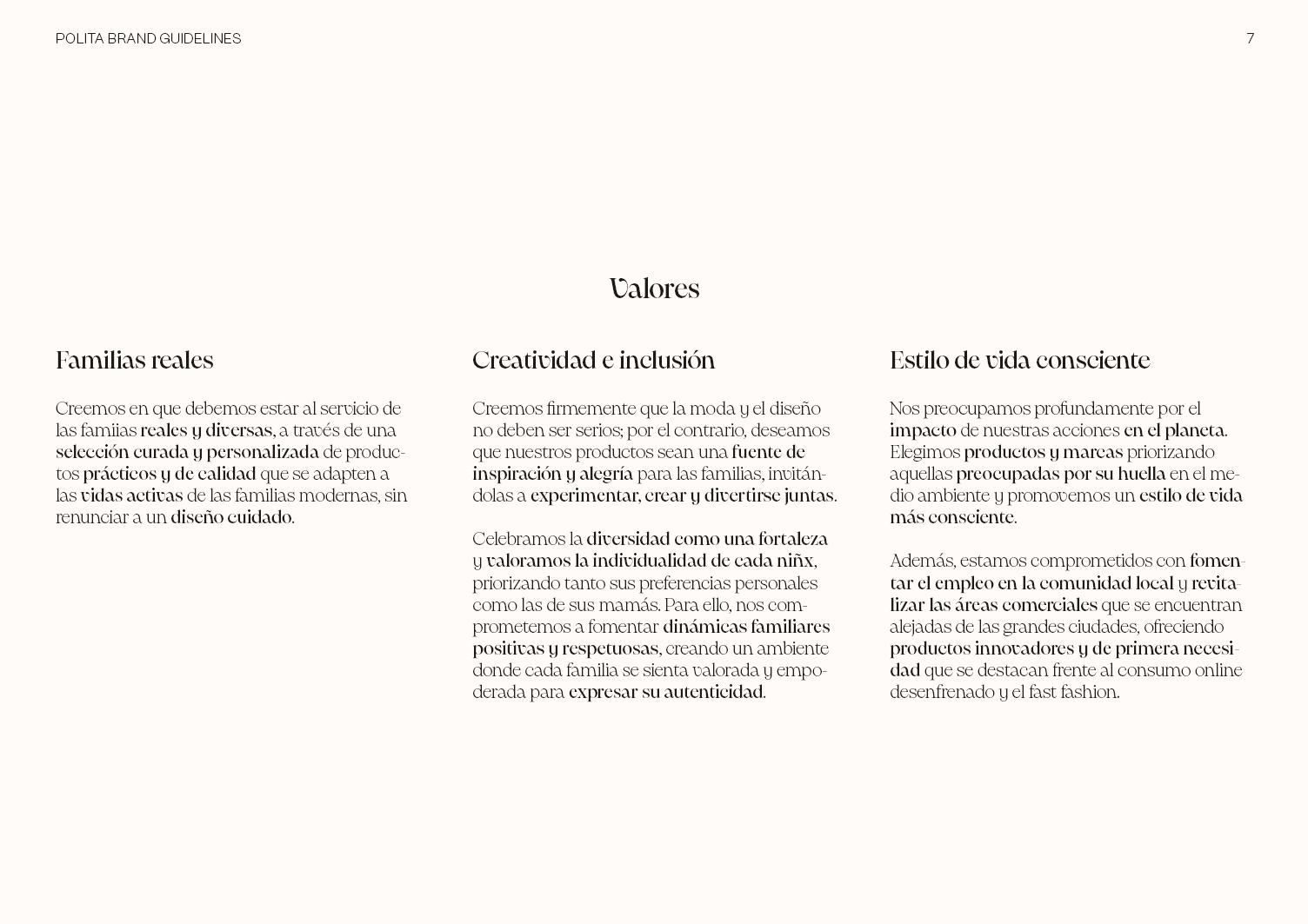 POLITA BRAND GUIDELINES

7

Valores

Familias reales

Creemos en que debemos estar al servicio de las famiias reales y diversas, a través de una selección curada y personalizada de productos prácticos y de calidad que se adapten a las vidas activas de las familias modernas, sin renunciar a un diseño cuidado.

Creatividad e inclusión

Creemos firmemente que la moda y el diseño no deben ser serios; por el contrario, deseamos que nuestros productos sean una fuente de inspiración y alegría para las familias, invitándolas a experimentar, crear y divertirse juntas.

Celebramos la diversidad como una fortaleza y valoramos la individualidad de cada niñx, priorizando tanto sus preferencias personales como las de sus mamás. Para ello, nos comprometemos a fomentar dinámicas familiares positivas y respetuosas, creando un ambiente donde cada familia se sienta valorada y empoderada para expresar su autenticidad.

Estilo de vida consciente

Nos preocupamos profundamente por el impacto de nuestras acciones en el planeta. Elegimos productos y marcas priorizando aquellas preocupadas por su huella en el medio ambiente y promovemos un estilo de vida más consciente.

Además, estamos comprometidos con fomentar el empleo en la comunidad local y revitalizar las áreas comerciales que se encuentran alejadas de las grandes ciudades, ofreciendo productos innovadores y de primera necesidad que se destacan frente al consumo online desenfrenado y el fast fashion.